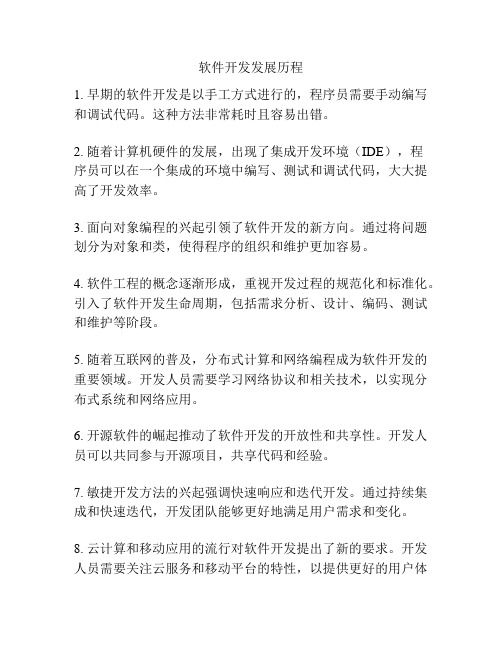 软件开发发展历程

1. 早期的软件开发是以手工方式进行的，程序员需要手动编写和调试代码。这种方法非常耗时且容易出错。

2. 随着计算机硬件的发展，出现了集成开发环境（IDE），程序员可以在一个集成的环境中编写、测试和调试代码，大大提高了开发效率。

3. 面向对象编程的兴起引领了软件开发的新方向。通过将问题划分为对象和类，使得程序的组织和维护更加容易。

4. 软件工程的概念逐渐形成，重视开发过程的规范化和标准化。引入了软件开发生命周期，包括需求分析、设计、编码、测试和维护等阶段。

5. 随着互联网的普及，分布式计算和网络编程成为软件开发的重要领域。开发人员需要学习网络协议和相关技术，以实现分布式系统和网络应用。

6. 开源软件的崛起推动了软件开发的开放性和共享性。开发人员可以共同参与开源项目，共享代码和经验。

7. 敏捷开发方法的兴起强调快速响应和迭代开发。通过持续集成和快速迭代，开发团队能够更好地满足用户需求和变化。

8. 云计算和移动应用的流行对软件开发提出了新的要求。开发人员需要关注云服务和移动平台的特性，以提供更好的用户体